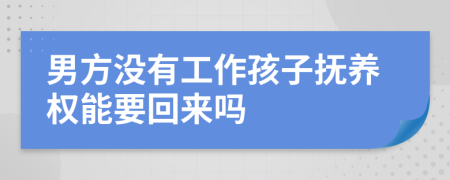 男方没有工作孩子抚养权能要回来吗